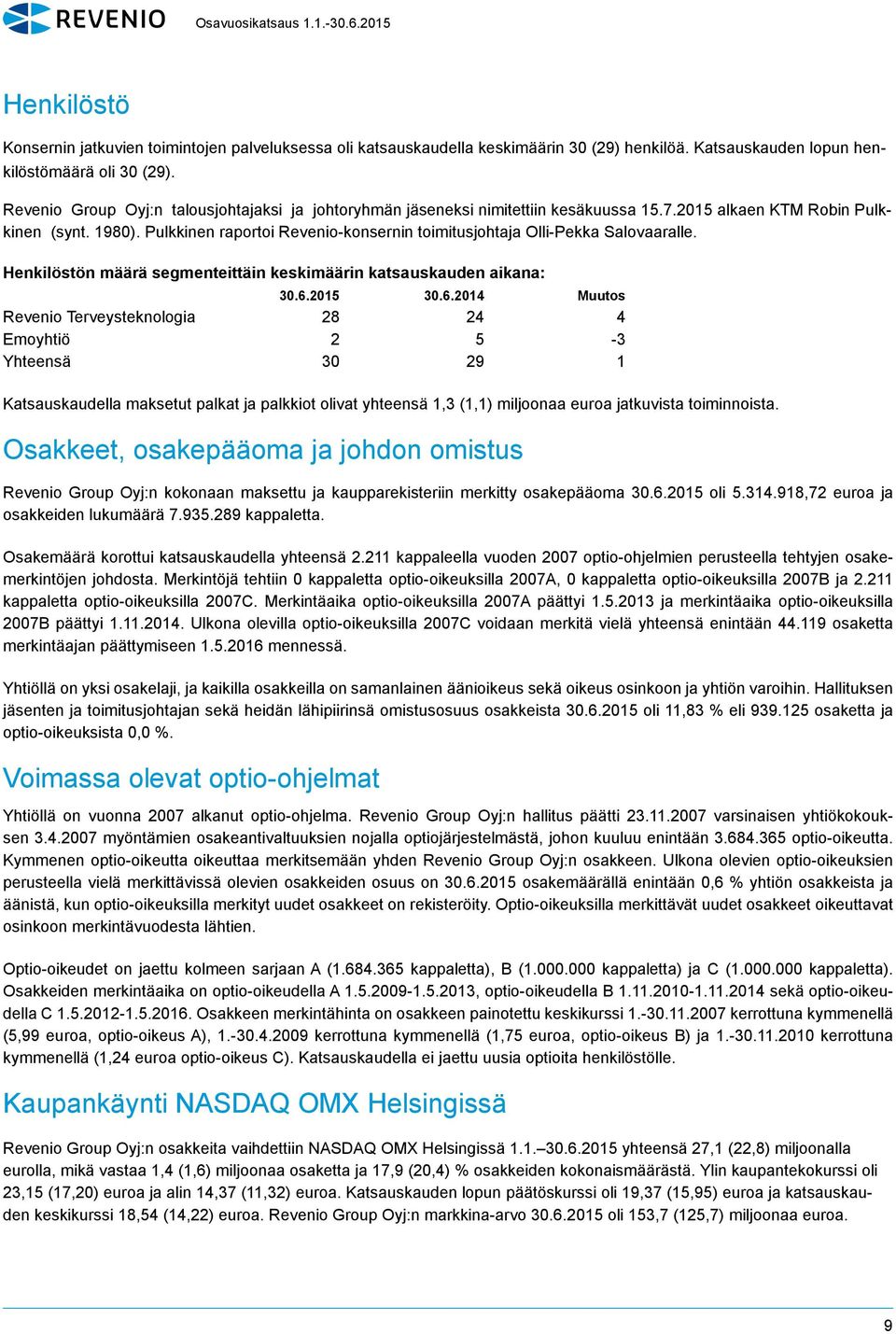 REVENIO Osavuosikatsaus 1.1.-30.6.2015

Henkilöstö

Konsernin jatkuvien toimintojen palveluksessa oli katsauskaudella keskimäärin 30 (29) henkilöä. Katsauskauden lopun henkilöstömäärä oli 30 (29).

Revenio Group Oyj:n talousjohtajaksi ja johtoryhmän jäseneksi nimitettiin kesäkuussa 15.7.2015 alkaen KTM Robin Pulkkinen (synt. 1980). Pulkkinen raportoi Revenio-konsernin toimitusjohtaja Olli-Pekka Salovaaralle.

Henkilöstön määrä segmenteittäin keskimäärin katsauskauden aikana:

| | 30.6.2015 | 30.6.2014 | Muutos |
|---|---|---|---|
| Revenio Terveysteknologia | 28 | 24 | 4 |
| Emoyhtiö | 2 | 5 | -3 |
| Yhteensä | 30 | 29 | 1 |

Katsauskaudella maksetut palkat ja palkkiot olivat yhteensä 1,3 (1,1) miljoonaa euroa jatkuvista toiminnoista.

Osakkeet, osakepääoma ja johdon omistus

Revenio Group Oyj:n kokonaan maksettu ja kaupparekisteriin merkitty osakepääoma 30.6.2015 oli 5.314.918,72 euroa ja osakkeiden lukumäärä 7.935.289 kappaletta.

Osakemäärä korottui katsauskaudella yhteensä 2.211 kappaleella vuoden 2007 optio-ohjelmien perusteella tehtyjen osakemerkintöjen johdosta. Merkintöjä tehtiin 0 kappaletta optio-oikeuksilla 2007A, 0 kappaletta optio-oikeuksilla 2007B ja 2.211 kappaletta optio-oikeuksilla 2007C. Merkintäaika optio-oikeuksilla 2007A päättyi 1.5.2013 ja merkintäaika optio-oikeuksilla 2007B päättyi 1.11.2014. Ulkona olevilla optio-oikeuksilla 2007C voidaan merkitä vielä yhteensä enintään 44.119 osaketta merkintäajan päättymiseen 1.5.2016 mennessä.

Yhtiöllä on yksi osakelaji, ja kaikilla osakkeilla on samanlainen äänioikeus sekä oikeus osinkoon ja yhtiön varoihin. Hallituksen jäsenten ja toimitusjohtajan sekä heidän lähipiirinsä omistusosuus osakkeista 30.6.2015 oli 11,83 % eli 939.125 osaketta ja optio-oikeuksista 0,0 %.

Voimassa olevat optio-ohjelmat

Yhtiöllä on vuonna 2007 alkanut optio-ohjelma. Revenio Group Oyj:n hallitus päätti 23.11.2007 varsinaisen yhtiökokouksen 3.4.2007 myöntämien osakeantivaltuuksien nojalla optiojärjestelmästä, johon kuuluu enintään 3.684.365 optio-oikeutta. Kymmenen optio-oikeutta oikeuttaa merkitsemään yhden Revenio Group Oyj:n osakkeen. Ulkona olevien optio-oikeuksien perusteella vielä merkittävissä olevien osakkeiden osuus on 30.6.2015 osakemäärällä enintään 0,6 % yhtiön osakkeista ja äänistä, kun optio-oikeuksilla merkityt uudet osakkeet on rekisteröity. Optio-oikeuksilla merkittävät uudet osakkeet oikeuttavat osinkoon merkintävuodesta lähtien.

Optio-oikeudet on jaettu kolmeen sarjaan A (1.684.365 kappaletta), B (1.000.000 kappaletta) ja C (1.000.000 kappaletta). Osakkeiden merkintäaika on optio-oikeudella A 1.5.2009-1.5.2013, optio-oikeudella B 1.11.2010-1.11.2014 sekä optio-oikeudella C 1.5.2012-1.5.2016. Osakkeen merkintähinta on osakkeen painotettu keskikurssi 1.-30.11.2007 kerrottuna kymmenellä (5,99 euroa, optio-oikeus A), 1.-30.4.2009 kerrottuna kymmenellä (1,75 euroa, optio-oikeus B) ja 1.-30.11.2010 kerrottuna kymmenellä (1,24 euroa optio-oikeus C). Katsauskaudella ei jaettu uusia optioita henkilöstölle.

Kaupankäynti NASDAQ OMX Helsingissä

Revenio Group Oyj:n osakkeita vaihdettiin NASDAQ OMX Helsingissä 1.1.–30.6.2015 yhteensä 27,1 (22,8) miljoonalla eurolla, mikä vastaa 1,4 (1,6) miljoonaa osaketta ja 17,9 (20,4) % osakkeiden kokonaismäärästä. Ylin kaupantekokurssi oli 23,15 (17,20) euroa ja alin 14,37 (11,32) euroa. Katsauskauden lopun päätöskurssi oli 19,37 (15,95) euroa ja katsauskauden keskikurssi 18,54 (14,22) euroa. Revenio Group Oyj:n markkina-arvo 30.6.2015 oli 153,7 (125,7) miljoonaa euroa.

9